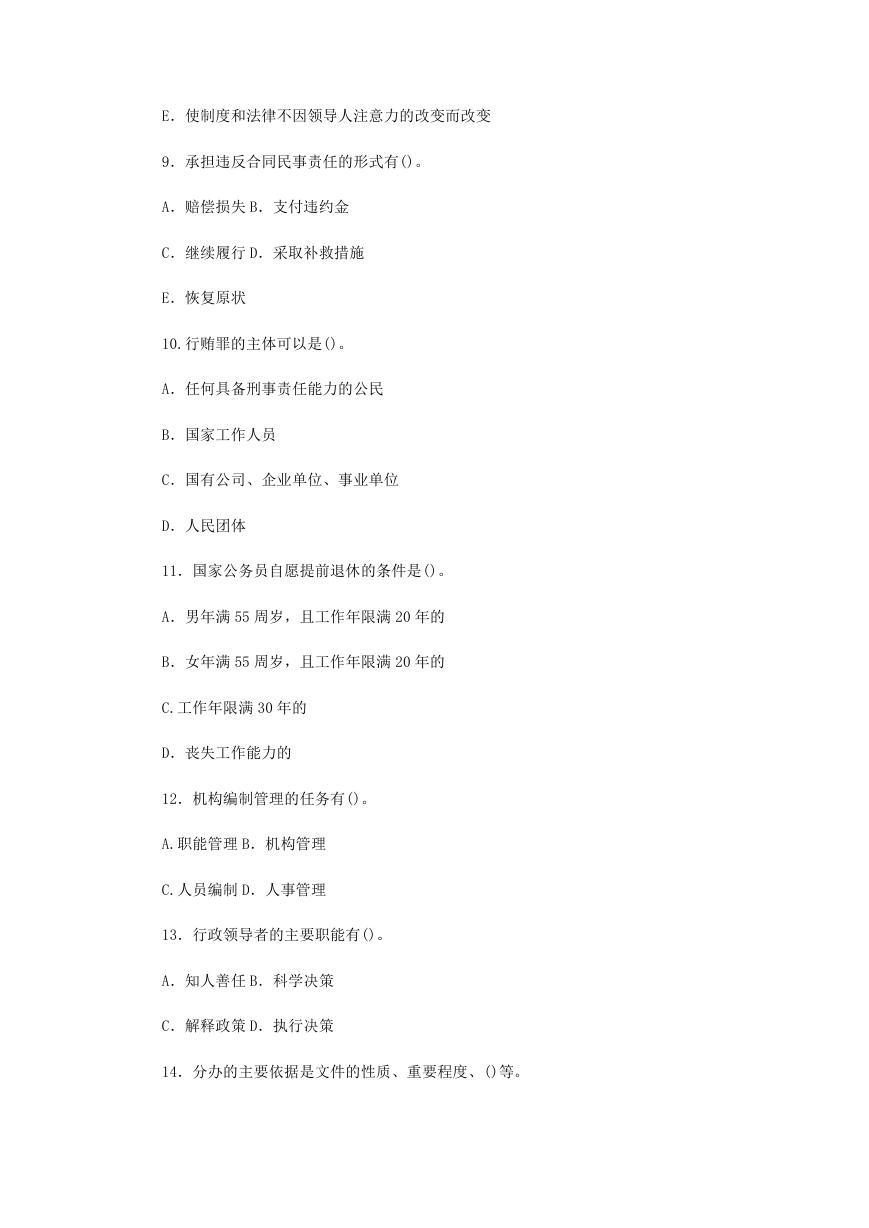 E. 使制度和法律不因领导人注意力的改变而改变

9. 承担违反合同民事责任的形式有()。

A. 赔偿损失 B. 支付违约金

C. 继续履行 D. 采取补救措施

E. 恢复原状

10.行贿罪的主体可以是()。

A. 任何具备刑事责任能力的公民

B. 国家工作人员

C. 国有公司、企业单位、事业单位

D. 人民团体

11. 国家公务员自愿提前退休的条件是()。

A. 男年满 55 周岁，且工作年限满 20 年的

B. 女年满 55 周岁，且工作年限满 20 年的

C.工作年限满 30 年的

D. 丧失工作能力的

12. 机构编制管理的任务有()。

A.职能管理 B. 机构管理

C.人员编制 D. 人事管理

13. 行政领导者的主要职能有()。

A. 知人善任 B. 科学决策

C. 解释政策 D. 执行决策

14. 分办的主要依据是文件的性质、重要程度、()等。